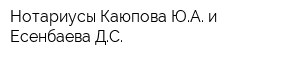 Нотариусы Каюпова Ю.А. и Есенбаева Д.С.